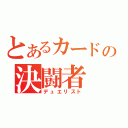 とあるカードの
決闘者
デュエリスト